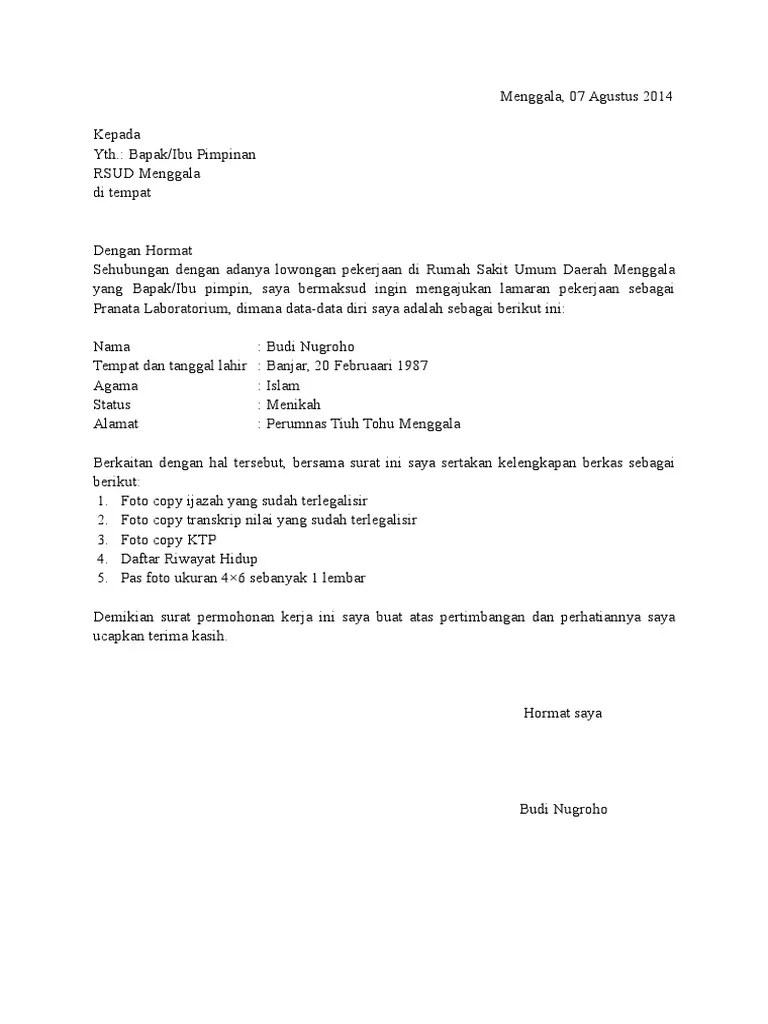 Menggala, 07 Agustus 2014

Kepada
Yth.: Bapak/Ibu Pimpinan
RSUD Menggala
di tempat

Dengan Hormat
Sehubungan dengan adanya lowongan pekerjaan di Rumah Sakit Umum Daerah Menggala yang Bapak/Ibu pimpin, saya bermaksud ingin mengajukan lamaran pekerjaan sebagai Pranata Laboratorium, dimana data-data diri saya adalah sebagai berikut ini:

Nama : Budi Nugroho
Tempat dan tanggal lahir : Banjar, 20 Februaari 1987
Agama : Islam
Status : Menikah
Alamat : Perumnas Tiuh Tohu Menggala

Berkaitan dengan hal tersebut, bersama surat ini saya sertakan kelengkapan berkas sebagai berikut:
1. Foto copy ijazah yang sudah terlegalisir
2. Foto copy transkrip nilai yang sudah terlegalisir
3. Foto copy KTP
4. Daftar Riwayat Hidup
5. Pas foto ukuran 4×6 sebanyak 1 lembar

Demikian surat permohonan kerja ini saya buat atas pertimbangan dan perhatiannya saya ucapkan terima kasih.

Hormat saya

Budi Nugroho